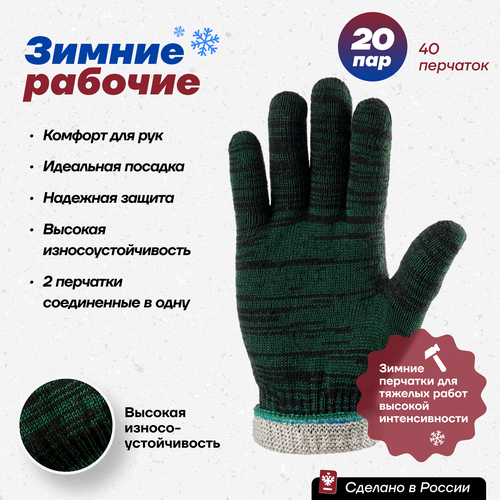 Зимние рабочие

20 пар

40 перчаток

• Комфорт для рук

• Идеальная посадка

• Надежная защита

• Высокая износоустойчивость

• 2 перчатки соединенные в одну

Высокая износо-устойчивость

Зимние перчатки для тяжелых работ высокой интенсивности

Сделано в России